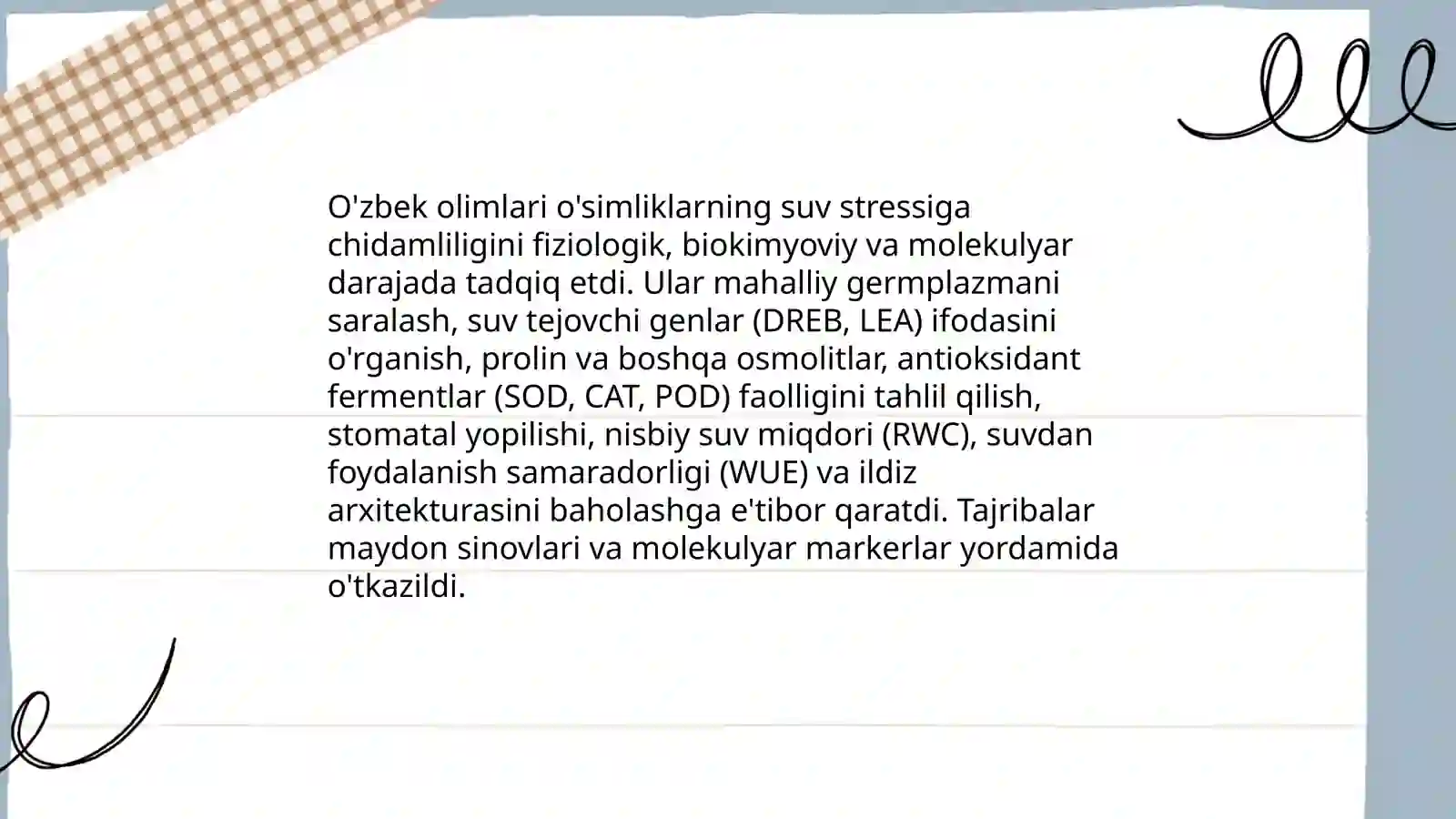 O'zbek olimlari o'simliklarning suv stressiga chidamliligini fiziologik, biokimyoviy va molekulyar darajada tadqiq etdi. Ular mahalliy germplazmani saralash, suv tejovchi genlar (DREB, LEA) ifodasini o'rganish, prolin va boshqa osmolitlar, antioksidant fermentlar (SOD, CAT, POD) faolligini tahlil qilish, stomatal yopilishi, nisbiy suv miqdori (RWC), suvdan foydalanish samaradorligi (WUE) va ildiz arxitekturasini baholashga e'tibor qaratdi. Tajribalar maydon sinovlari va molekulyar markerlar yordamida o'tkazildi.